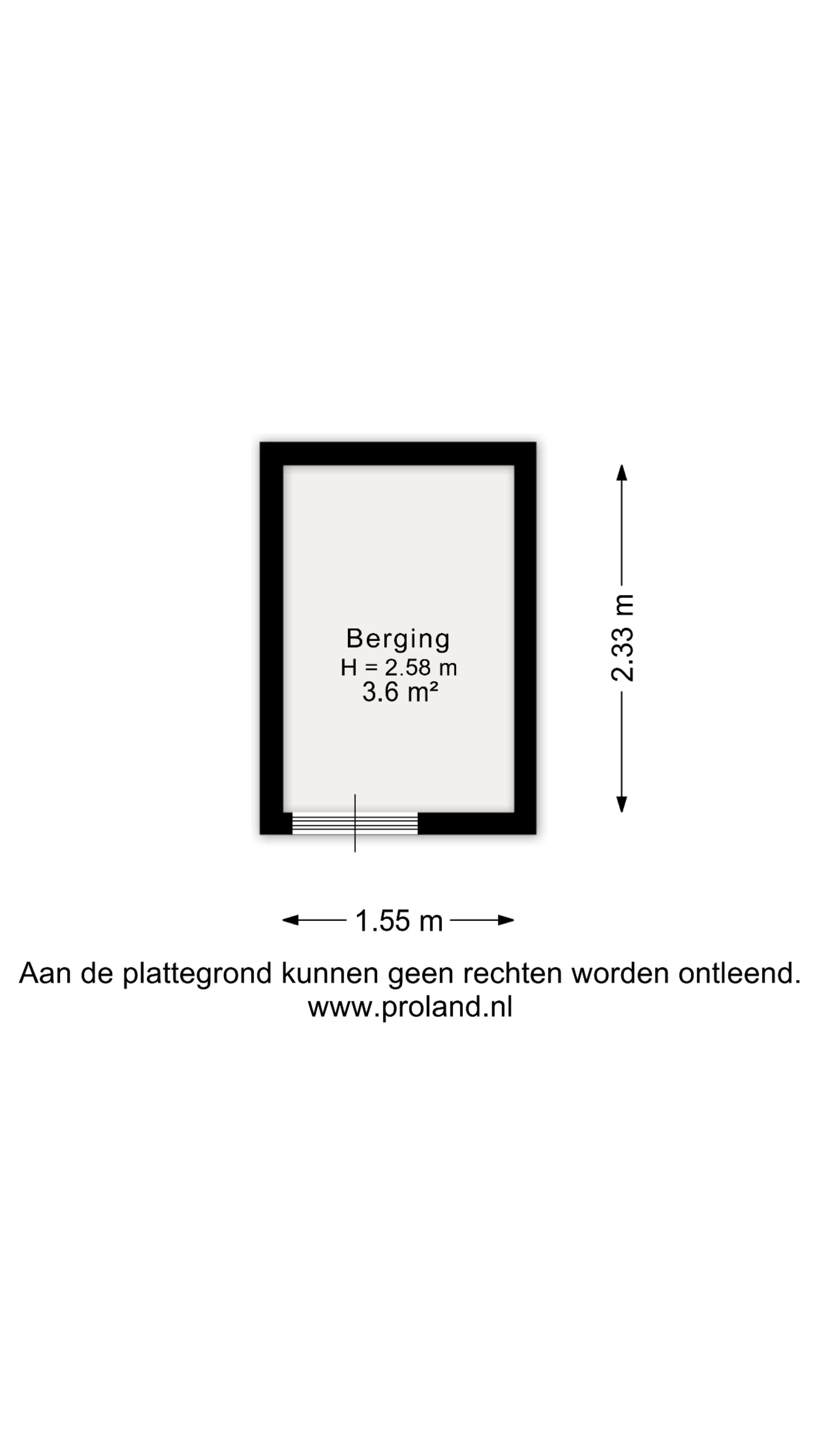 Berging
H = 2.58 m
3.6 m²

2.33 m

1.55 m

Aan de plattegrond kunnen geen rechten worden ontleend.
www.proland.nl